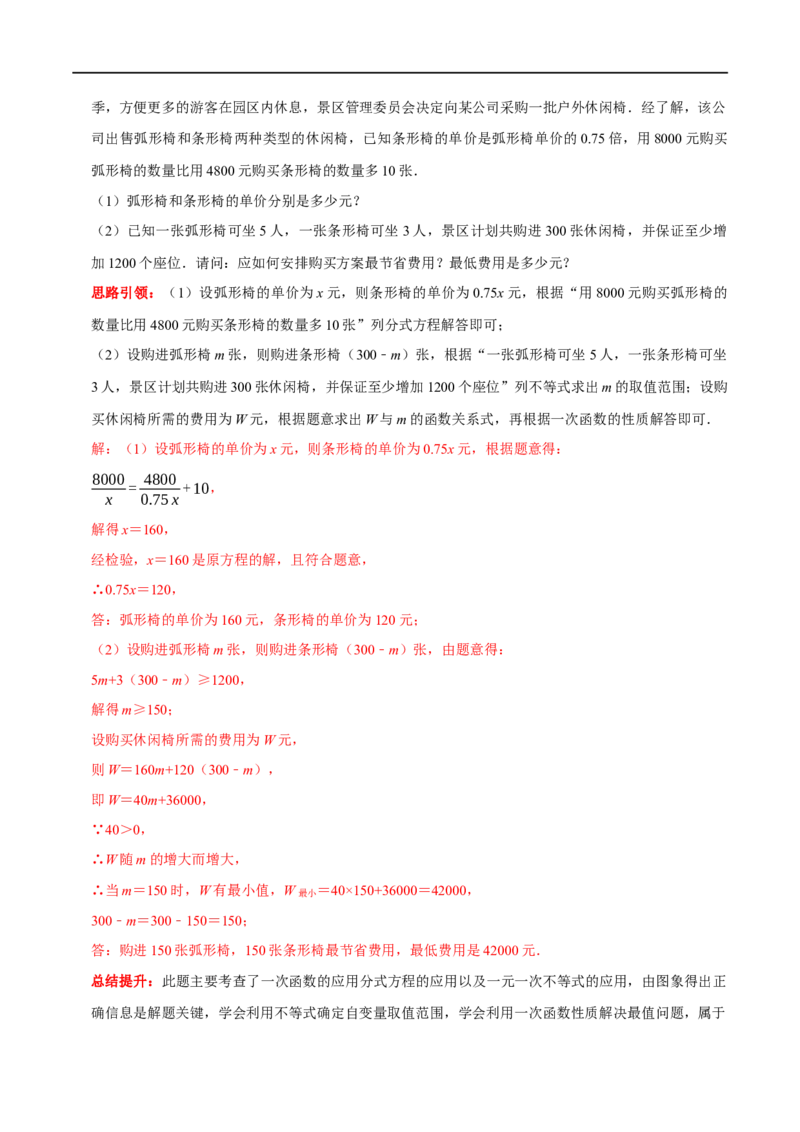 季，方便更多的游客在园区内休息，景区管理委员会决定向某公司采购一批户外休闲椅．经了解，该公司出售弧形椅和条形椅两种类型的休闲椅，已知条形椅的单价是弧形椅单价的0.75倍，用8000元购买弧形椅的数量比用4800元购买条形椅的数量多10张．

（1）弧形椅和条形椅的单价分别是多少元？

（2）已知一张弧形椅可坐5人，一张条形椅可坐3人，景区计划共购进300张休闲椅，并保证至少增加1200个座位．请问：应如何安排购买方案最节省费用？最低费用是多少元？

思路引领：（1）设弧形椅的单价为x元，则条形椅的单价为0.75x元，根据“用8000元购买弧形椅的数量比用4800元购买条形椅的数量多10张”列分式方程解答即可；

（2）设购进弧形椅m张，则购进条形椅（300﹣m）张，根据“一张弧形椅可坐5人，一张条形椅可坐3人，景区计划共购进300张休闲椅，并保证至少增加1200个座位”列不等式求出m的取值范围；设购买休闲椅所需的费用为W元，根据题意求出W与m的函数关系式，再根据一次函数的性质解答即可．

解：（1）设弧形椅的单价为x元，则条形椅的单价为0.75x元，根据题意得：

$\frac{8000}{x}=\frac{4800}{0.75x}+10$，

解得x＝160，

经检验，x＝160是原方程的解，且符合题意，

∴0.75x＝120，

答：弧形椅的单价为160元，条形椅的单价为120元；

（2）设购进弧形椅m张，则购进条形椅（300﹣m）张，由题意得：

5m+3（300﹣m）≥1200，

解得m≥150；

设购买休闲椅所需的费用为W元，

则W＝160m+120（300﹣m），

即W＝40m+36000，

∵40＞0，

∴W随m的增大而增大，

∴当m＝150时，W有最小值，$W_{最小}$＝40×150+36000＝42000，

300﹣m＝300﹣150＝150；

答：购进150张弧形椅，150张条形椅最节省费用，最低费用是42000元．

总结提升：此题主要考查了一次函数的应用分式方程的应用以及一元一次不等式的应用，由图象得出正确信息是解题关键，学会利用不等式确定自变量取值范围，学会利用一次函数性质解决最值问题，属于